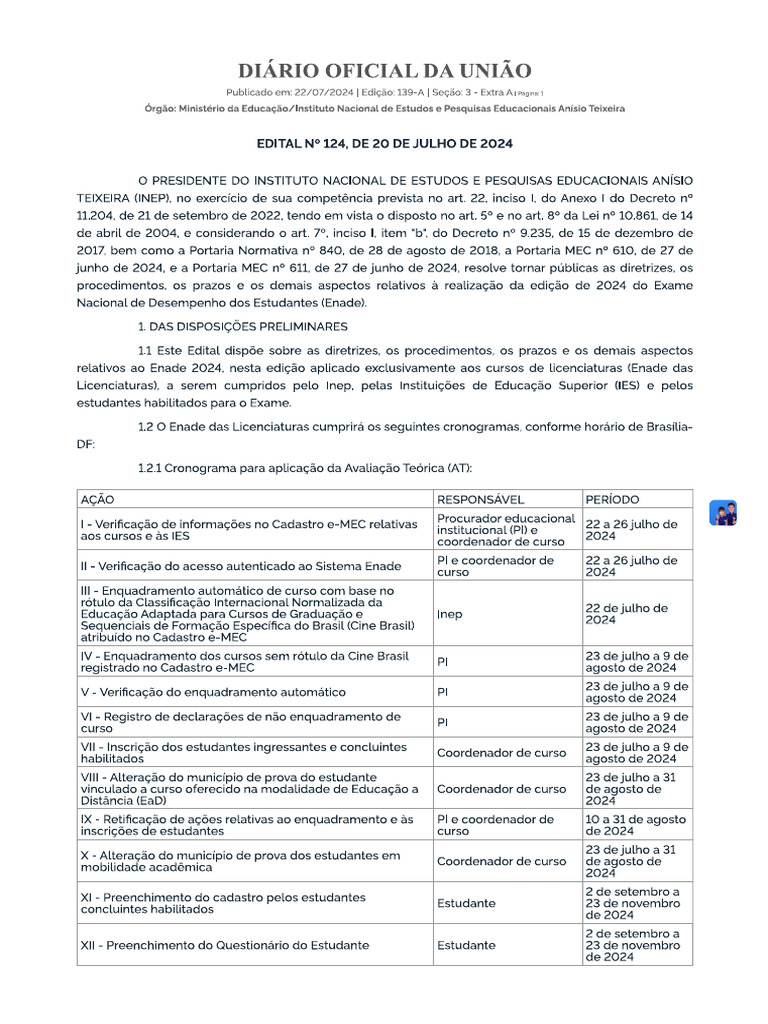 DIÁRIO OFICIAL DA UNIÃO

Publicado em: 22/07/2024 | Edição: 139-A | Seção: 3 - Extra A | Página: 1

Órgão: Ministério da Educação/Instituto Nacional de Estudos e Pesquisas Educacionais Anísio Teixeira

EDITAL Nº 124, DE 20 DE JULHO DE 2024

O PRESIDENTE DO INSTITUTO NACIONAL DE ESTUDOS E PESQUISAS EDUCACIONAIS ANÍSIO TEIXEIRA (INEP), no exercício de sua competência prevista no art. 22, inciso I, do Anexo I do Decreto nº 11.204, de 21 de setembro de 2022, tendo em vista o disposto no art. 5º e no art. 8º da Lei nº 10.861, de 14 de abril de 2004, e considerando o art. 7º, inciso I, item "b", do Decreto nº 9.235, de 15 de dezembro de 2017, bem como a Portaria Normativa nº 840, de 28 de agosto de 2018, a Portaria MEC nº 610, de 27 de junho de 2024, e a Portaria MEC nº 611, de 27 de junho de 2024, resolve tornar públicas as diretrizes, os procedimentos, os prazos e os demais aspectos relativos à realização da edição de 2024 do Exame Nacional de Desempenho dos Estudantes (Enade).

1. DAS DISPOSIÇÕES PRELIMINARES

1.1 Este Edital dispõe sobre as diretrizes, os procedimentos, os prazos e os demais aspectos relativos ao Enade 2024, nesta edição aplicado exclusivamente aos cursos de licenciaturas (Enade das Licenciaturas), a serem cumpridos pelo Inep, pelas Instituições de Educação Superior (IES) e pelos estudantes habilitados para o Exame.

1.2 O Enade das Licenciaturas cumprirá os seguintes cronogramas, conforme horário de Brasília-DF:

1.2.1 Cronograma para aplicação da Avaliação Teórica (AT):

| AÇÃO | RESPONSÁVEL | PERÍODO |
|---|---|---|
| I - Verificação de informações no Cadastro e-MEC relativas aos cursos e às IES | Procurador educacional institucional (PI) e coordenador de curso | 22 a 26 julho de 2024 |
| II - Verificação do acesso autenticado ao Sistema Enade | PI e coordenador de curso | 22 a 26 julho de 2024 |
| III - Enquadramento automático de curso com base no rótulo da Classificação Internacional Normalizada da Educação Adaptada para Cursos de Graduação e Sequenciais de Formação Específica do Brasil (Cine Brasil) atribuído no Cadastro e-MEC | Inep | 22 de julho de 2024 |
| IV - Enquadramento dos cursos sem rótulo da Cine Brasil registrado no Cadastro e-MEC | PI | 23 de julho a 9 de agosto de 2024 |
| V - Verificação do enquadramento automático | PI | 23 de julho a 9 de agosto de 2024 |
| VI - Registro de declarações de não enquadramento de curso | PI | 23 de julho a 9 de agosto de 2024 |
| VII - Inscrição dos estudantes ingressantes e concluintes habilitados | Coordenador de curso | 23 de julho a 9 de agosto de 2024 |
| VIII - Alteração do município de prova do estudante vinculado a curso oferecido na modalidade de Educação a Distância (EaD) | Coordenador de curso | 23 de julho a 31 de agosto de 2024 |
| IX - Retificação de ações relativas ao enquadramento e às inscrições de estudantes | PI e coordenador de curso | 10 a 31 de agosto de 2024 |
| X - Alteração do município de prova dos estudantes em mobilidade acadêmica | Coordenador de curso | 23 de julho a 31 de agosto de 2024 |
| XI - Preenchimento do cadastro pelos estudantes concluintes habilitados | Estudante | 2 de setembro a 23 de novembro de 2024 |
| XII - Preenchimento do Questionário do Estudante | Estudante | 2 de setembro a 23 de novembro de 2024 |